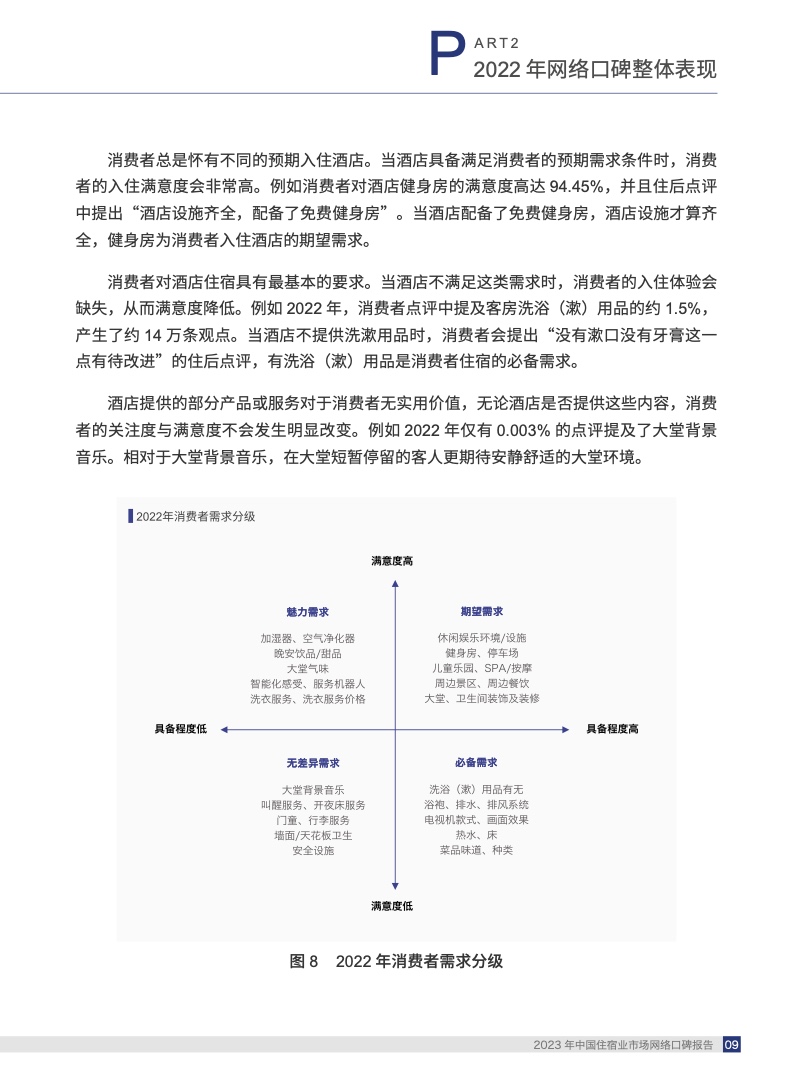 PART2
2022 年网络口碑整体表现

消费者总是怀有不同的预期入住酒店。当酒店具备满足消费者的预期需求条件时，消费者的入住满意度会非常高。例如消费者对酒店健身房的满意度高达 94.45%，并且住后点评中提出“酒店设施齐全，配备了免费健身房”。当酒店配备了免费健身房，酒店设施才算齐全，健身房为消费者入住酒店的期望需求。

消费者对酒店住宿具有最基本的要求。当酒店不满足这类需求时，消费者的入住体验会缺失，从而满意度降低。例如 2022 年，消费者点评中提及客房洗浴（漱）用品的约 1.5%，产生了约 14 万条观点。当酒店不提供洗漱用品时，消费者会提出“没有漱口没有牙膏这一点有待改进”的住后点评，有洗浴（漱）用品是消费者住宿的必备需求。

酒店提供的部分产品或服务对于消费者无实用价值，无论酒店是否提供这些内容，消费者的关注度与满意度不会发生明显改变。例如 2022 年仅有 0.003% 的点评提及了大堂背景音乐。相对于大堂背景音乐，在大堂短暂停留的客人更期待安静舒适的大堂环境。

2022年消费者需求分级

满意度高

魅力需求
加湿器、空气净化器
晚安饮品/甜品
大堂气味
智能化感受、服务机器人
洗衣服务、洗衣服务价格

期望需求
休闲娱乐环境/设施
健身房、停车场
儿童乐园、SPA/按摩
周边景区、周边餐饮
大堂、卫生间装饰及装修

具备程度低

具备程度高

无差异需求
大堂背景音乐
叫醒服务、开夜床服务
门童、行李服务
墙面/天花板卫生
安全设施

必备需求
洗浴（漱）用品有无
浴袍、排水、排风系统
电视机款式、画面效果
热水、床
菜品味道、种类

满意度低

图 8 2022 年消费者需求分级

2023 年中国住宿业市场网络口碑报告 09